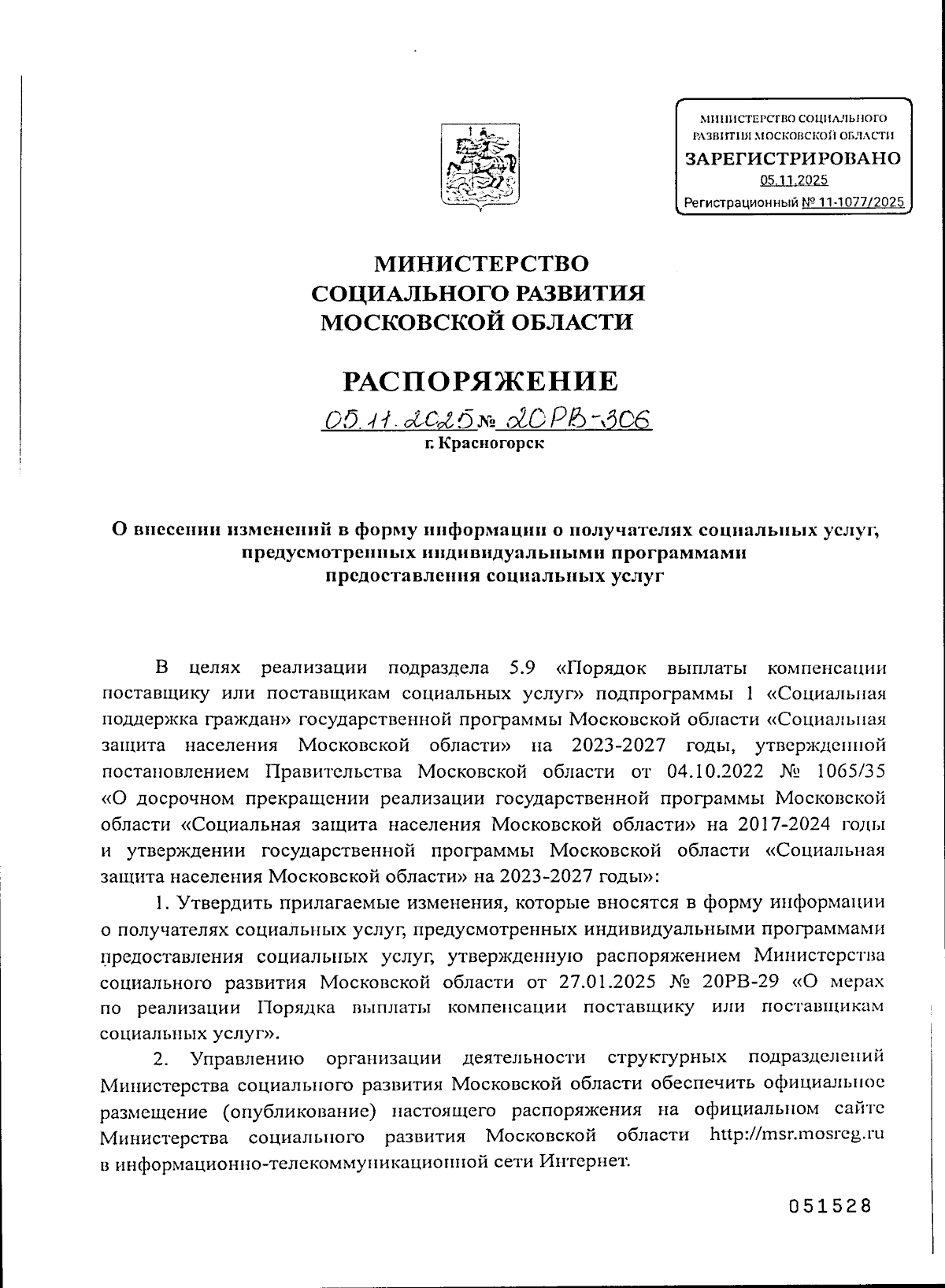 МИНИСТЕРСТВО СОЦИАЛЬНОГО РАЗВИТИЯ МОСКОВСКОЙ ОБЛАСТИ
ЗАРЕГИСТРИРОВАНО
05.11.2025
Регистрационный № 11-1077/2025

МИНИСТЕРСТВО
СОЦИАЛЬНОГО РАЗВИТИЯ
МОСКОВСКОЙ ОБЛАСТИ

РАСПОРЯЖЕНИЕ

05.11.2025 № 20РВ-306
г. Красногорск

О внесении изменений в форму информации о получателях социальных услуг, предусмотренных индивидуальными программами предоставления социальных услуг

В целях реализации подраздела 5.9 «Порядок выплаты компенсации поставщику или поставщикам социальных услуг» подпрограммы 1 «Социальная поддержка граждан» государственной программы Московской области «Социальная защита населения Московской области» на 2023-2027 годы, утвержденной постановлением Правительства Московской области от 04.10.2022 № 1065/35 «О досрочном прекращении реализации государственной программы Московской области «Социальная защита населения Московской области» на 2017-2024 годы и утверждении государственной программы Московской области «Социальная защита населения Московской области» на 2023-2027 годы»:

1. Утвердить прилагаемые изменения, которые вносятся в форму информации о получателях социальных услуг, предусмотренных индивидуальными программами предоставления социальных услуг, утвержденную распоряжением Министерства социального развития Московской области от 27.01.2025 № 20РВ-29 «О мерах по реализации Порядка выплаты компенсации поставщику или поставщикам социальных услуг».

2. Управлению организации деятельности структурных подразделений Министерства социального развития Московской области обеспечить официальное размещение (опубликование) настоящего распоряжения на официальном сайте Министерства социального развития Московской области http://msr.mosreg.ru в информационно-телекоммуникационной сети Интернет.

051528